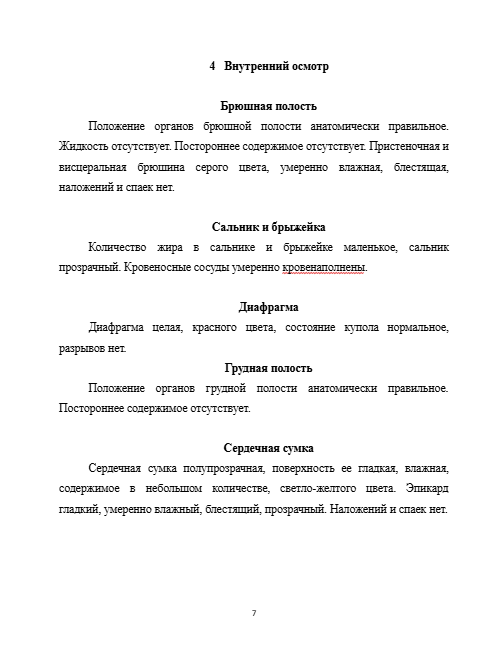 4 Внутренний осмотр

Брюшная полость

Положение органов брюшной полости анатомически правильное. Жидкость отсутствует. Постороннее содержимое отсутствует. Пристеночная и висцеральная брюшина серого цвета, умеренно влажная, блестящая, наложений и спаек нет.

Сальник и брыжейка

Количество жира в сальнике и брыжейке маленькое, сальник прозрачный. Кровеносные сосуды умеренно кровенаполнены.

Диафрагма

Диафрагма целая, красного цвета, состояние купола нормальное, разрывов нет.

Грудная полость

Положение органов грудной полости анатомически правильное. Постороннее содержимое отсутствует.

Сердечная сумка

Сердечная сумка полупрозрачная, поверхность ее гладкая, влажная, содержимое в небольшом количестве, светло-желтого цвета. Эпикард гладкий, умеренно влажный, блестящий, прозрачный. Наложений и спаек нет.

7